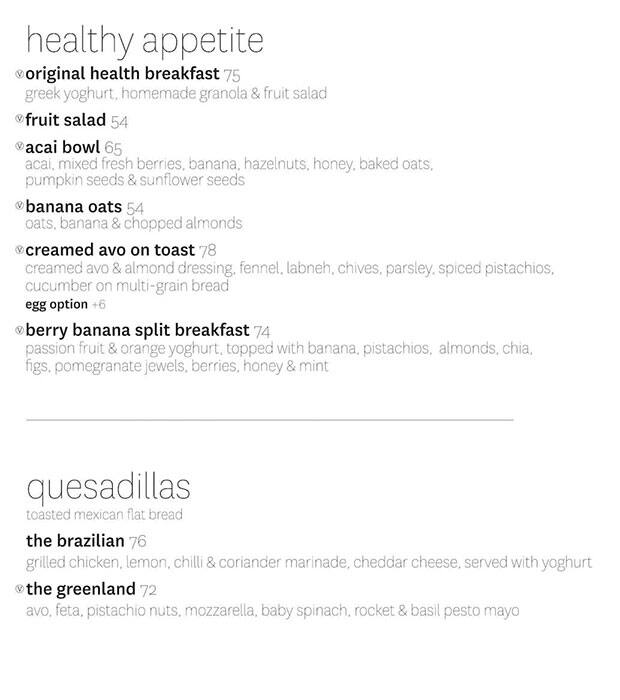 healthy appetite

original health breakfast 75
greek yoghurt, homemade granola & fruit salad

fruit salad 54

acai bowl 65
acai, mixed fresh berries, banana, hazelnuts, honey, baked oats, pumpkin seeds & sunflower seeds

banana oats 54
oats, banana & chopped almonds

creamed avo on toast 78
creamed avo & almond dressing, fennel, labneh, chives, parsley, spiced pistachios, cucumber on multi-grain bread
egg option +6

berry banana split breakfast 74
passion fruit & orange yoghurt, topped with banana, pistachios, almonds, chia, figs, pomegranate jewels, berries, honey & mint

quesadillas
toasted mexican flat bread

the brazilian 76
grilled chicken, lemon, chilli & coriander marinade, cheddar cheese, served with yoghurt

the greenland 72
avo, feta, pistachio nuts, mozzarella, baby spinach, rocket & basil pesto mayo